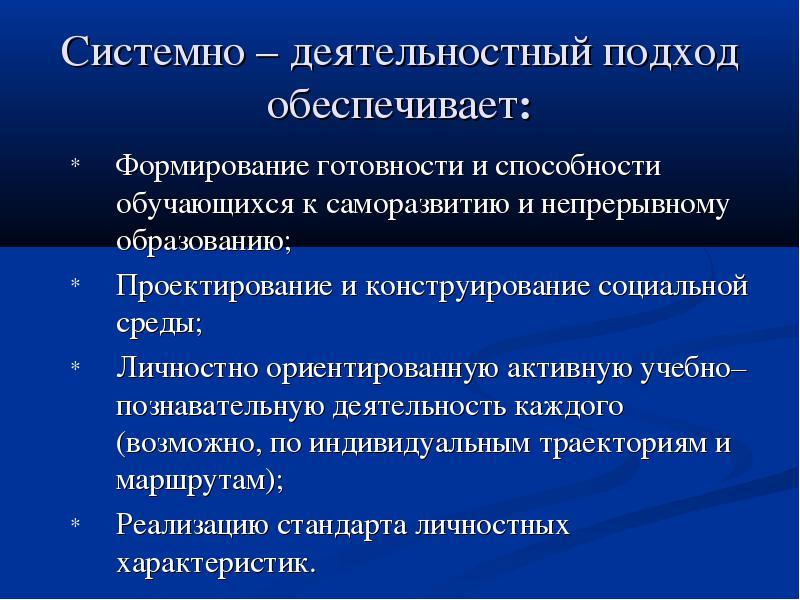 Системно – деятельностный подход обеспечивает:

* Формирование готовности и способности обучающихся к саморазвитию и непрерывному образованию;

* Проектирование и конструирование социальной среды;

* Личностно ориентированную активную учебно–познавательную деятельность каждого (возможно, по индивидуальным траекториям и маршрутам);

* Реализацию стандарта личностных характеристик.